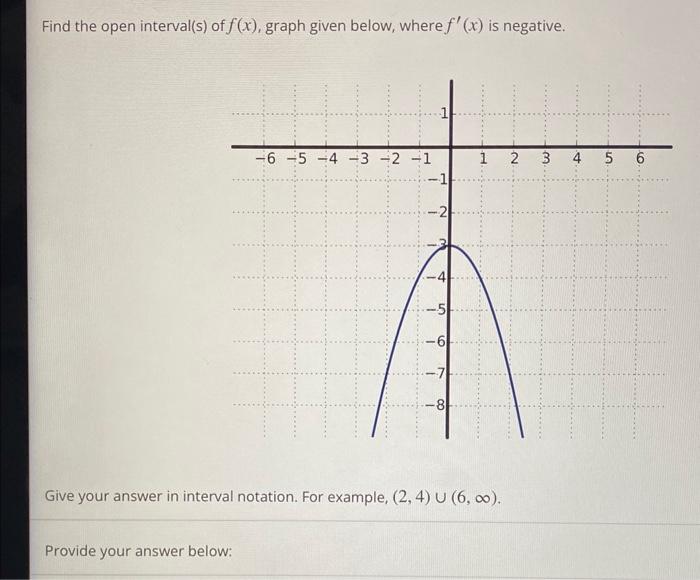 Find the open interval(s) of $f(x)$, graph given below, where $f'(x)$ is negative.

1
−6 −5 −4 −3 −2 −1 1 2 3 4 5 6
−1
−2
−3
−4
−5
−6
−7
−8

Give your answer in interval notation. For example, $(2, 4) \cup (6, \infty)$.

Provide your answer below: